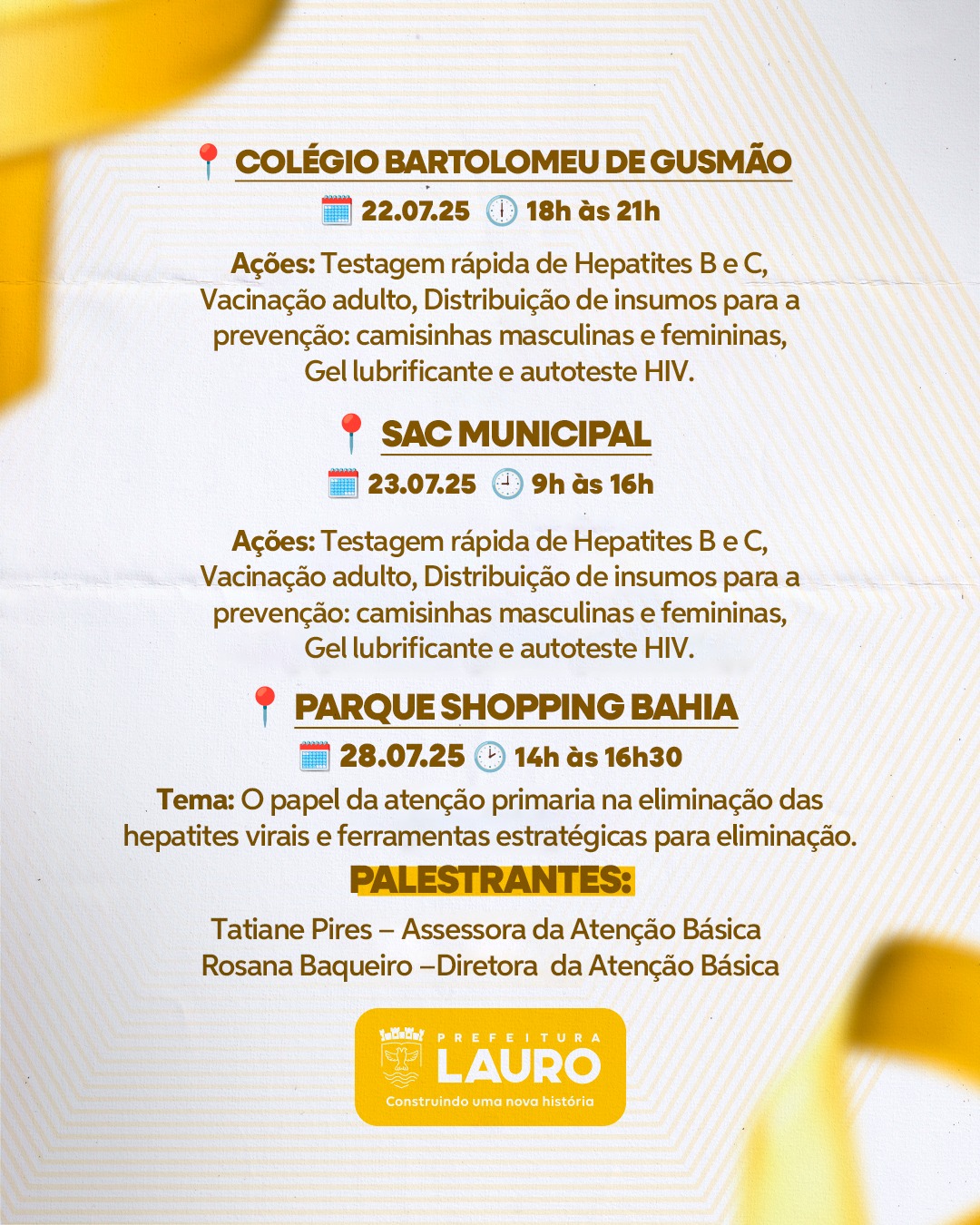 COLÉGIO BARTOLOMEU DE GUSMÃO

22.07.25 18h às 21h

Ações: Testagem rápida de Hepatites B e C, Vacinação adulto, Distribuição de insumos para a prevenção: camisinhas masculinas e femininas, Gel lubrificante e autoteste HIV.

SAC MUNICIPAL

23.07.25 9h às 16h

Ações: Testagem rápida de Hepatites B e C, Vacinação adulto, Distribuição de insumos para a prevenção: camisinhas masculinas e femininas, Gel lubrificante e autoteste HIV.

PARQUE SHOPPING BAHIA

28.07.25 14h às 16h30

Tema: O papel da atenção primaria na eliminação das hepatites virais e ferramentas estratégicas para eliminação.

PALESTRANTES:

Tatiane Pires – Assessora da Atenção Básica
Rosana Baqueiro –Diretora da Atenção Básica

PREFEITURA
LAURO
Construindo uma nova história